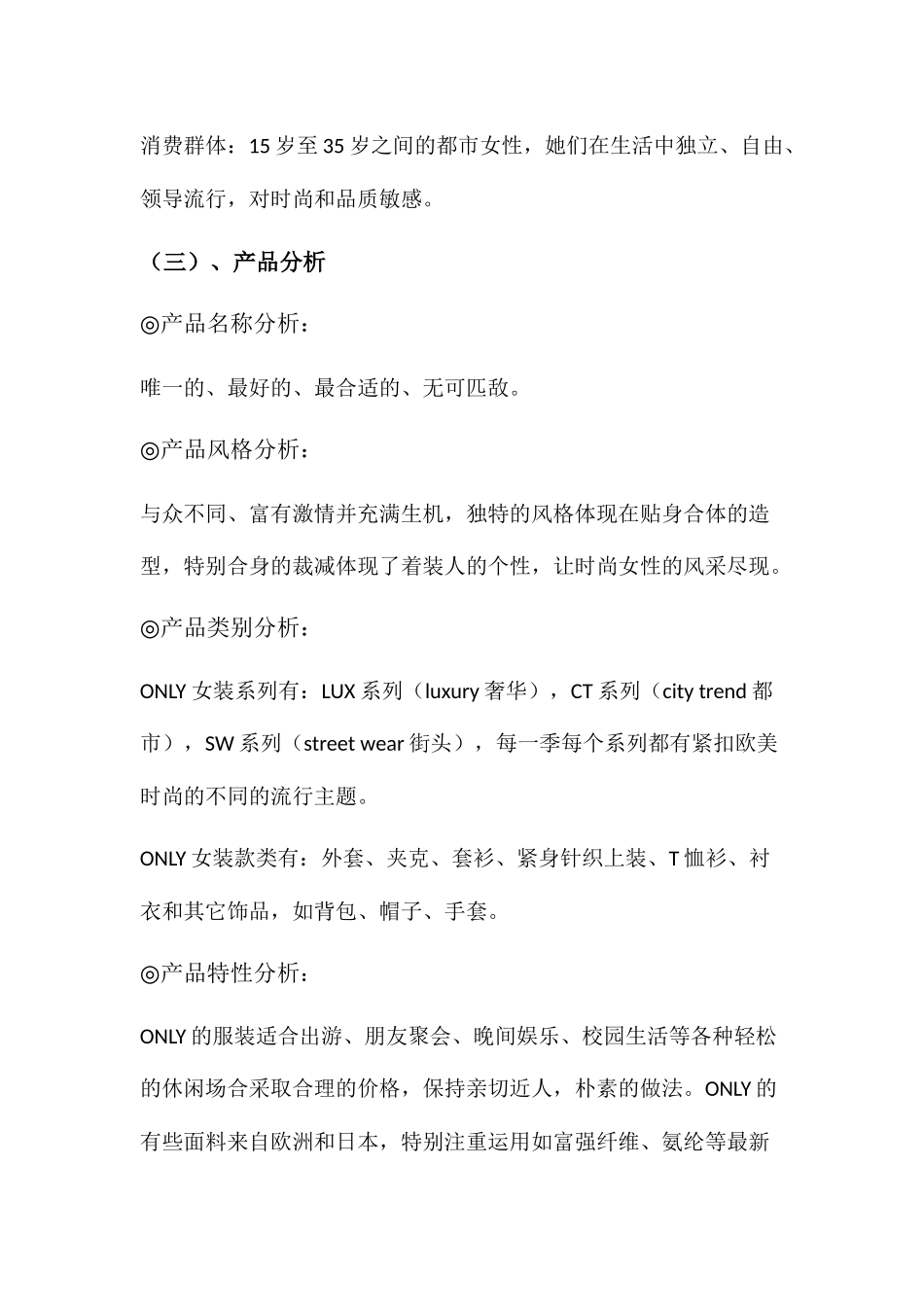 消费群体：15 岁至 35 岁之间的都市女性，她们在生活中独立、自由、领导流行，对时尚和品质敏感。

（三）、产品分析

◎产品名称分析：

唯一的、最好的、最合适的、无可匹敌。

◎产品风格分析：

与众不同、富有激情并充满生机，独特的风格体现在贴身合体的造型，特别合身的裁减体现了着装人的个性，让时尚女性的风采尽现。

◎产品类别分析：

ONLY 女装系列有：LUX 系列（luxury 奢华），CT 系列（city trend 都市），SW 系列（street wear 街头），每一季每个系列都有紧扣欧美时尚的不同的流行主题。

ONLY 女装款类有：外套、夹克、套衫、紧身针织上装、T 恤衫、衬衣和其它饰品，如背包、帽子、手套。

◎产品特性分析：

ONLY 的服装适合出游、朋友聚会、晚间娱乐、校园生活等各种轻松的休闲场合采取合理的价格，保持亲切近人，朴素的做法。ONLY 的有些面料来自欧洲和日本，特别注重运用如富强纤维、氨纶等最新